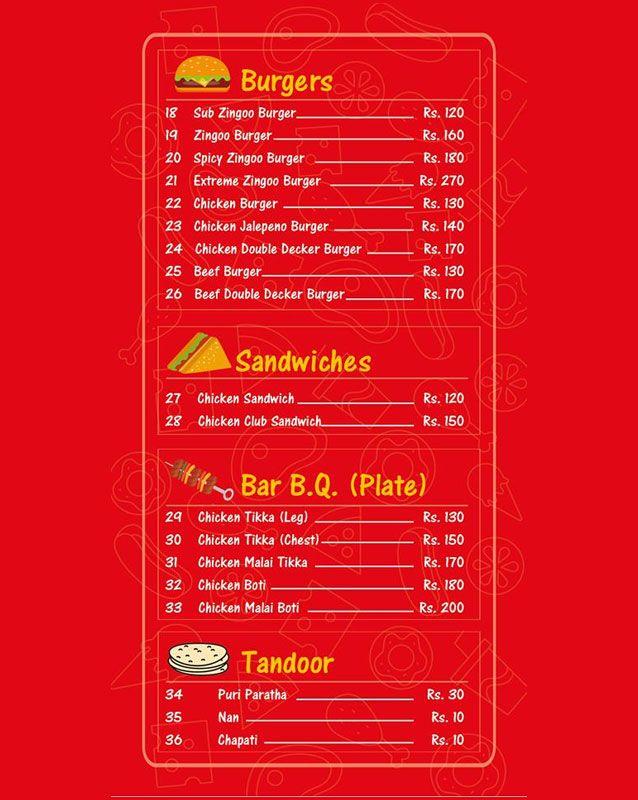 Burgers

18 Sub Zingoo Burger Rs. 120
19 Zingoo Burger Rs. 160
20 Spicy Zingoo Burger Rs. 180
21 Extreme Zingoo Burger Rs. 270
22 Chicken Burger Rs. 130
23 Chicken Jalepeno Burger Rs. 140
24 Chicken Double Decker Burger Rs. 170
25 Beef Burger Rs. 130
26 Beef Double Decker Burger Rs. 170

Sandwiches

27 Chicken Sandwich Rs. 120
28 Chicken Club Sandwich Rs. 150

Bar B.Q. (Plate)

29 Chicken Tikka (Leg) Rs. 130
30 Chicken Tikka (Chest) Rs. 150
31 Chicken Malai Tikka Rs. 170
32 Chicken Boti Rs. 180
33 Chicken Malai Boti Rs. 200

Tandoor

34 Puri Paratha Rs. 30
35 Nan Rs. 10
36 Chapati Rs. 10